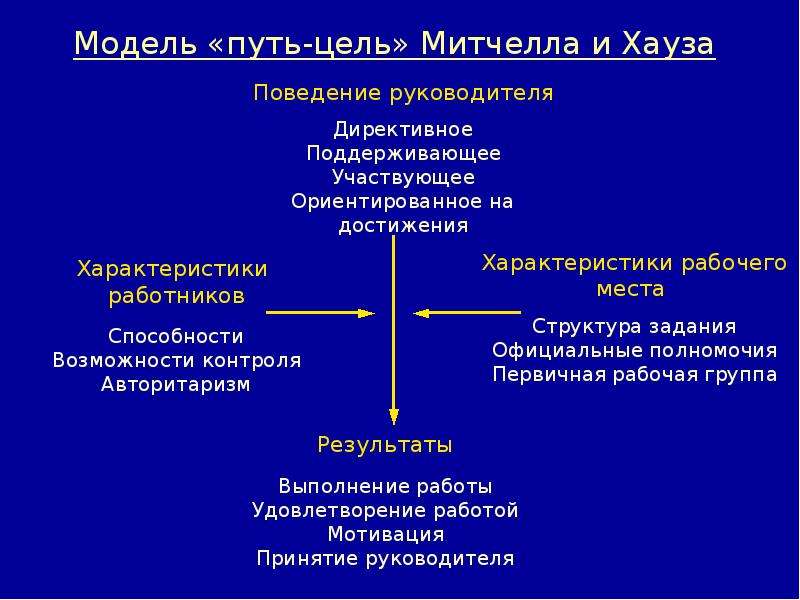 Модель «путь-цель» Митчелла и Хауза

Поведение руководителя

Директивное
Поддерживающее
Участвующее
Ориентированное на достижения

Характеристики работников

Способности
Возможности контроля
Авторитаризм

Характеристики рабочего места

Структура задания
Официальные полномочия
Первичная рабочая группа

Результаты

Выполнение работы
Удовлетворение работой
Мотивация
Принятие руководителя